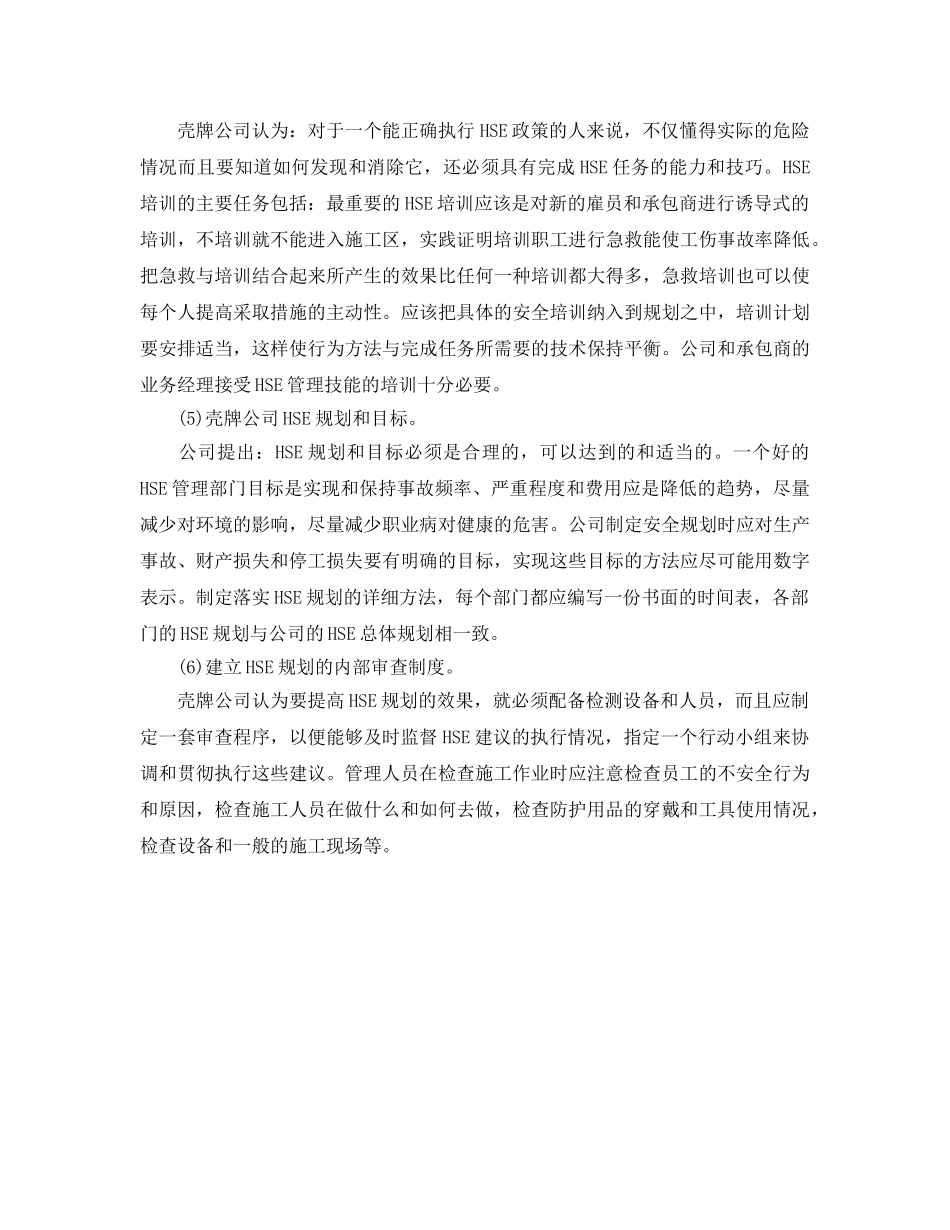 壳牌公司认为：对于一个能正确执行HSE政策的人来说，不仅懂得实际的危险情况而且要知道如何发现和消除它，还必须具有完成HSE任务的能力和技巧。HSE培训的主要任务包括：最重要的HSE培训应该是对新的雇员和承包商进行诱导式的培训，不培训就不能进入施工区，实践证明培训职工进行急救能使工伤事故率降低。把急救与培训结合起来所产生的效果比任何一种培训都大得多，急救培训也可以使每个人提高采取措施的主动性。应该把具体的安全培训纳入到规划之中，培训计划要安排适当，这样使行为方法与完成任务所需要的技术保持平衡。公司和承包商的业务经理接受HSE管理技能的培训十分必要。

(5)壳牌公司HSE规划和目标。

公司提出：HSE规划和目标必须是合理的，可以达到的和适当的。一个好的HSE管理部门目标是实现和保持事故频率、严重程度和费用应是降低的趋势，尽量减少对环境的影响，尽量减少职业病对健康的危害。公司制定安全规划时应对生产事故、财产损失和停工损失要有明确的目标，实现这些目标的方法应尽可能用数字表示。制定落实HSE规划的详细方法，每个部门都应编写一份书面的时间表，各部门的HSE规划与公司的HSE总体规划相一致。

(6)建立HSE规划的内部审查制度。

壳牌公司认为要提高HSE规划的效果，就必须配备检测设备和人员，而且应制定一套审查程序，以便能够及时监督HSE建议的执行情况，指定一个行动小组来协调和贯彻执行这些建议。管理人员在检查施工作业时应注意检查员工的不安全行为和原因，检查施工人员在做什么和如何去做，检查防护用品的穿戴和工具使用情况，检查设备和一般的施工现场等。